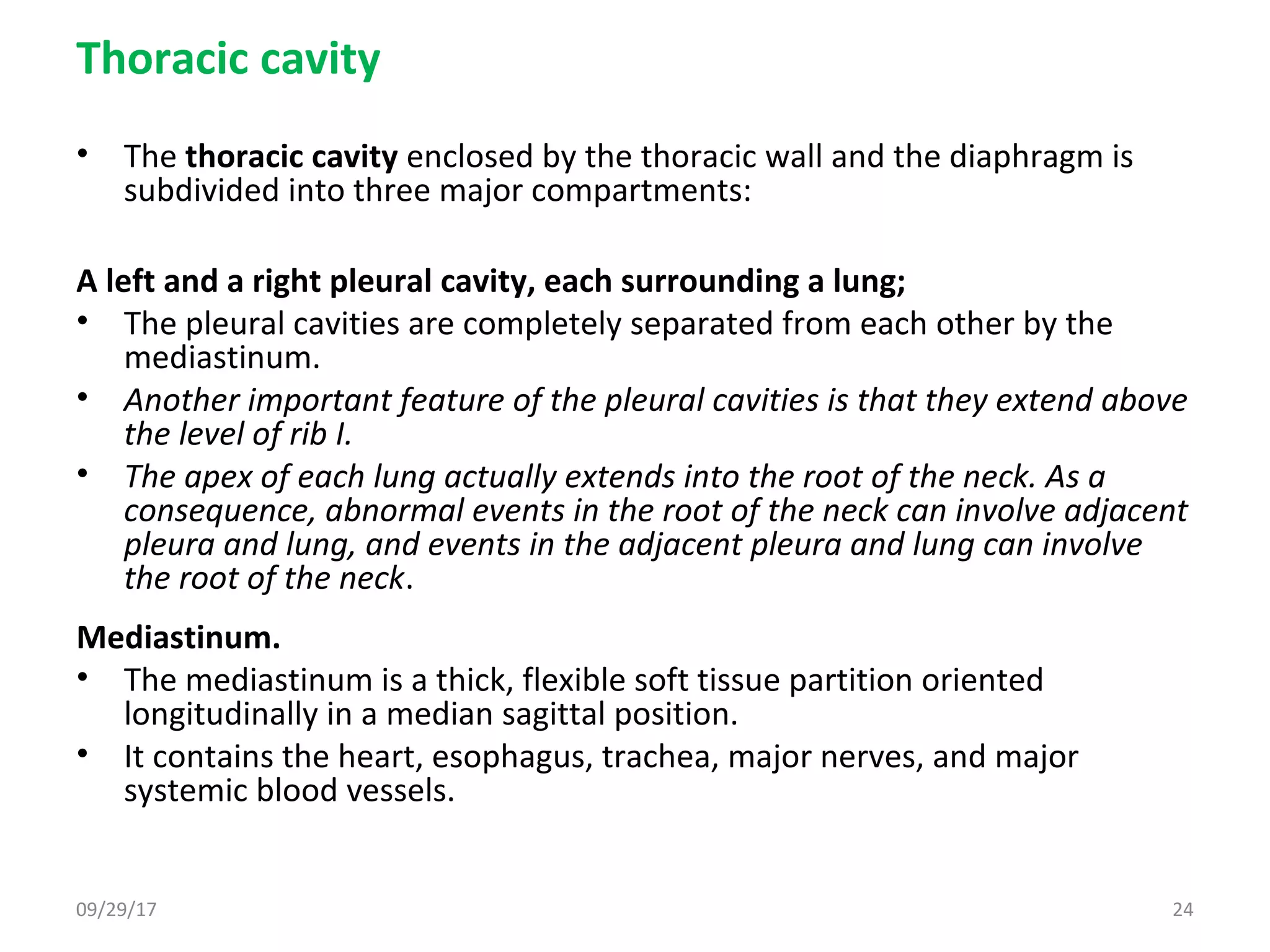 Thoracic cavity

• The thoracic cavity enclosed by the thoracic wall and the diaphragm is subdivided into three major compartments:

A left and a right pleural cavity, each surrounding a lung;

• The pleural cavities are completely separated from each other by the mediastinum.
• Another important feature of the pleural cavities is that they extend above the level of rib I.
• The apex of each lung actually extends into the root of the neck. As a consequence, abnormal events in the root of the neck can involve adjacent pleura and lung, and events in the adjacent pleura and lung can involve the root of the neck.

Mediastinum.

• The mediastinum is a thick, flexible soft tissue partition oriented longitudinally in a median sagittal position.
• It contains the heart, esophagus, trachea, major nerves, and major systemic blood vessels.

09/29/17

24